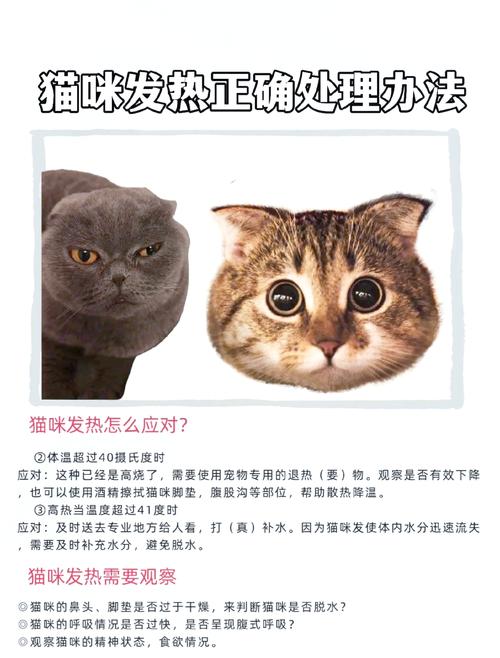 猫咪发热正确处理办法

猫咪发热怎么应对?

②体温超过40摄氏度时
应对：这种已经是高烧了，需要使用宠物专用的退热（要）物。观察是否有效下降，也可以使用酒精擦拭猫咪脚垫，腹股沟等部位，帮助散热降温。
③高热当温度超过41度时
应对：及时送去专业地方给人看，打（真）补水。因为猫咪发使体内水分迅速流失，需要及时补充水分，避免脱水。

猫咪发热需要观察

◎猫咪的鼻头、脚垫是否过于干燥，来判断猫咪是否脱水？
◎猫咪的呼吸情况是否过快，是否呈现腹式呼吸？
◎观察猫咪的精神状态，食欲情况。